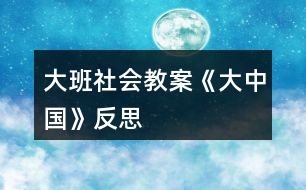 大班社会教案《大中国》反思